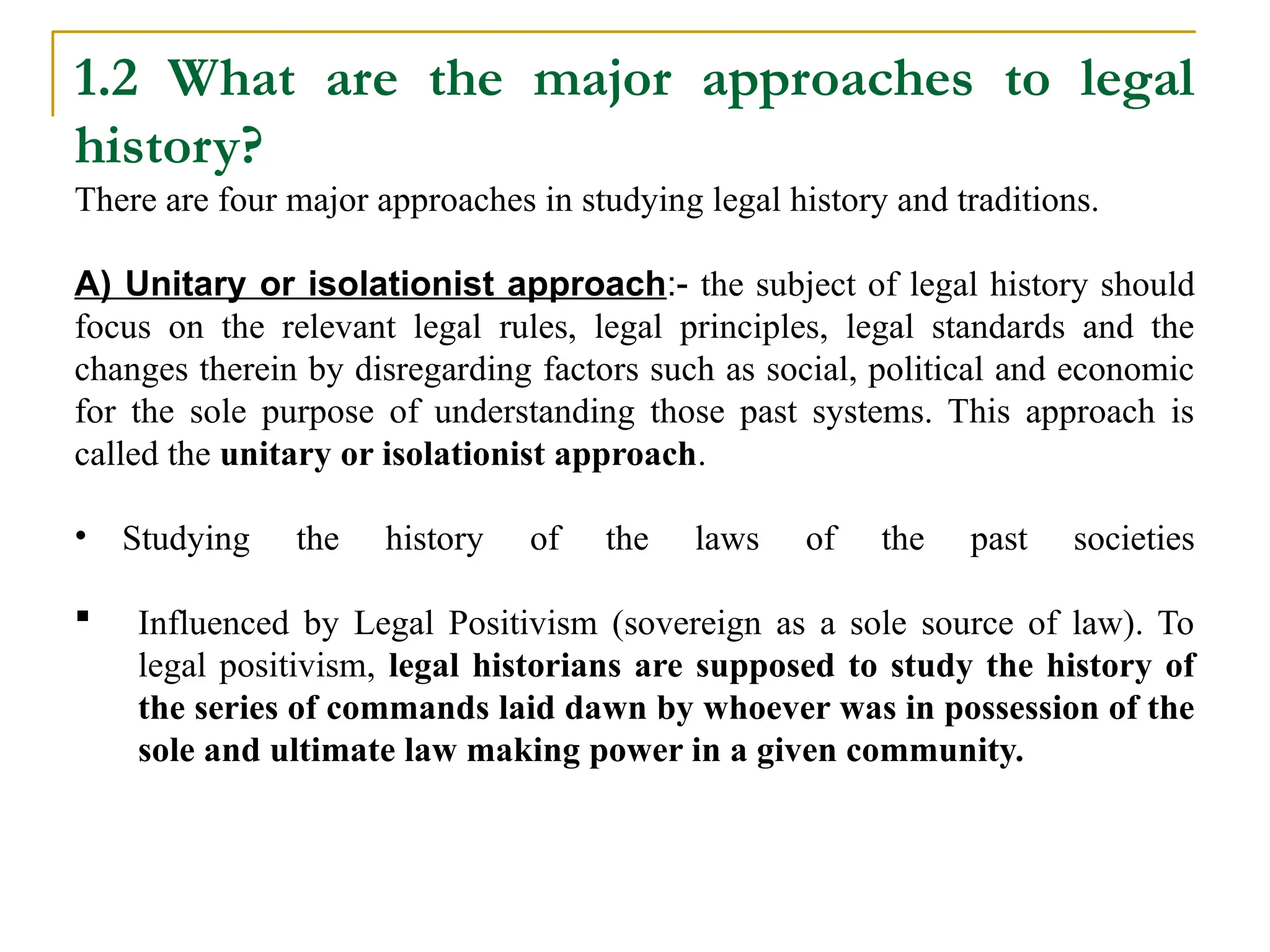 1.2 What are the major approaches to legal history?

There are four major approaches in studying legal history and traditions.

A) Unitary or isolationist approach:- the subject of legal history should focus on the relevant legal rules, legal principles, legal standards and the changes therein by disregarding factors such as social, political and economic for the sole purpose of understanding those past systems. This approach is called the unitary or isolationist approach.

• Studying the history of the laws of the past societies

• Influenced by Legal Positivism (sovereign as a sole source of law). To legal positivism, legal historians are supposed to study the history of the series of commands laid dawn by whoever was in possession of the sole and ultimate law making power in a given community.